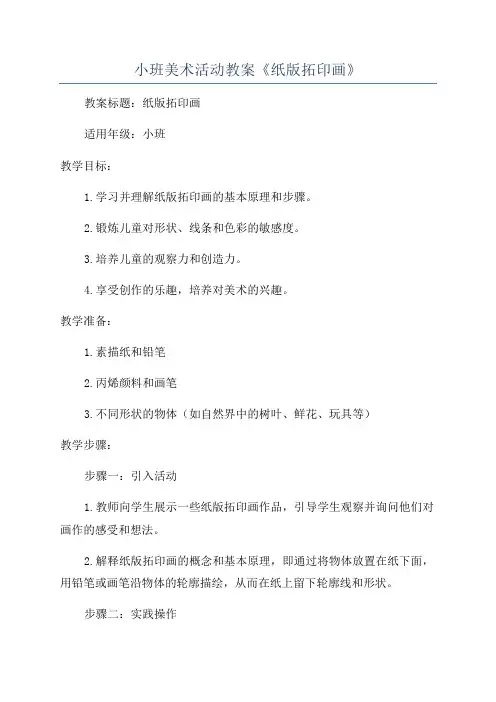 小班美术活动教案《纸版拓印画》

教案标题：纸版拓印画

适用年级：小班

教学目标：

1.学习并理解纸版拓印画的基本原理和步骤。

2.锻炼儿童对形状、线条和色彩的敏感度。

3.培养儿童的观察力和创造力。

4.享受创作的乐趣，培养对美术的兴趣。

教学准备：

1.素描纸和铅笔

2.丙烯颜料和画笔

3.不同形状的物体（如自然界中的树叶、鲜花、玩具等）

教学步骤：

步骤一：引入活动

1.教师向学生展示一些纸版拓印画作品，引导学生观察并询问他们对画作的感受和想法。

2.解释纸版拓印画的概念和基本原理，即通过将物体放置在纸下面，用铅笔或画笔沿物体的轮廓描绘，从而在纸上留下轮廓线和形状。

步骤二：实践操作